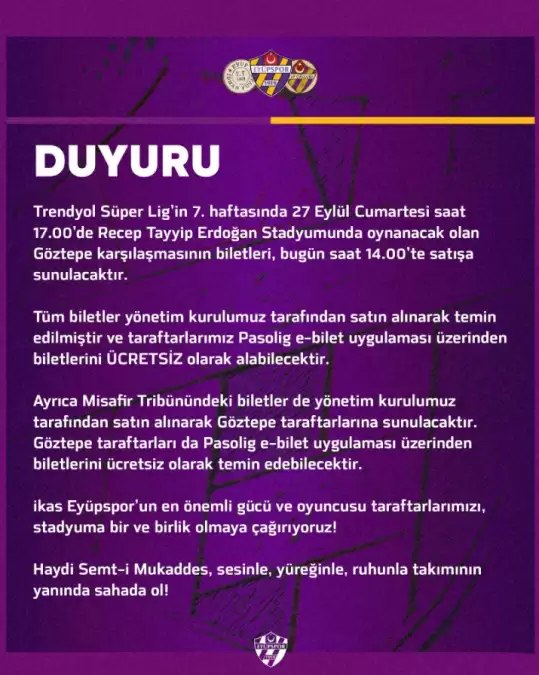 EYÜPSPOR

DUYURU

Trendyol Süper Lig'in 7. haftasında 27 Eylül Cumartesi saat 17.00'de Recep Tayyip Erdoğan Stadyumunda oynanacak olan Göztepe karşılaşmasının biletleri, bugün saat 14.00'te satışa sunulacaktır.

Tüm biletler yönetim kurulumuz tarafından satın alınarak temin edilmiştir ve taraftarlarımız Pasolig e-bilet uygulaması üzerinden biletlerini ÜCRETSİZ olarak alabilecektir.

Ayrıca Misafir Tribünündeki biletler de yönetim kurulumuz tarafından satın alınarak Göztepe taraftarlarına sunulacaktır. Göztepe taraftarları da Pasolig e-bilet uygulaması üzerinden biletlerini ücretsiz olarak temin edebilecektir.

ikas Eyüpspor'un en önemli gücü ve oyuncusu taraftarlarımızı, stadyuma bir ve birlik olmaya çağırıyoruz!

Haydi Semt-i Mukaddes, sesinle, yüreğinle, ruhunla takımının yanında sahada ol!

EYÜPSPOR